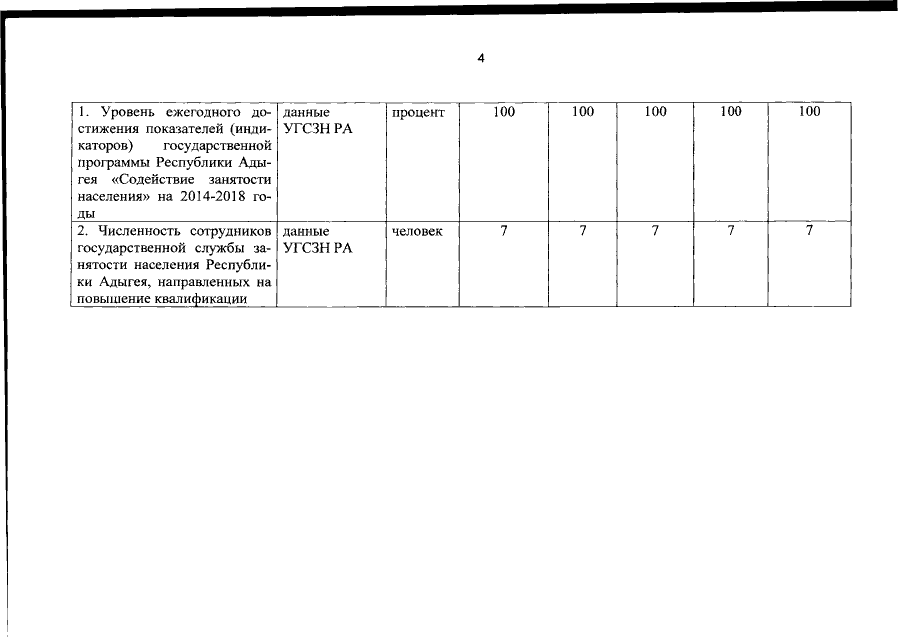 4

| | | | | | | | |
|---|---|---|---|---|---|---|---|
| 1. Уровень ежегодного достижения показателей (индикаторов) государственной программы Республики Адыгея «Содействие занятости населения» на 2014-2018 годы | данные УГСЗН РА | процент | 100 | 100 | 100 | 100 | 100 |
| 2. Численность сотрудников государственной службы занятости населения Республики Адыгея, направленных на повышение квалификации | данные УГСЗН РА | человек | 7 | 7 | 7 | 7 | 7 |